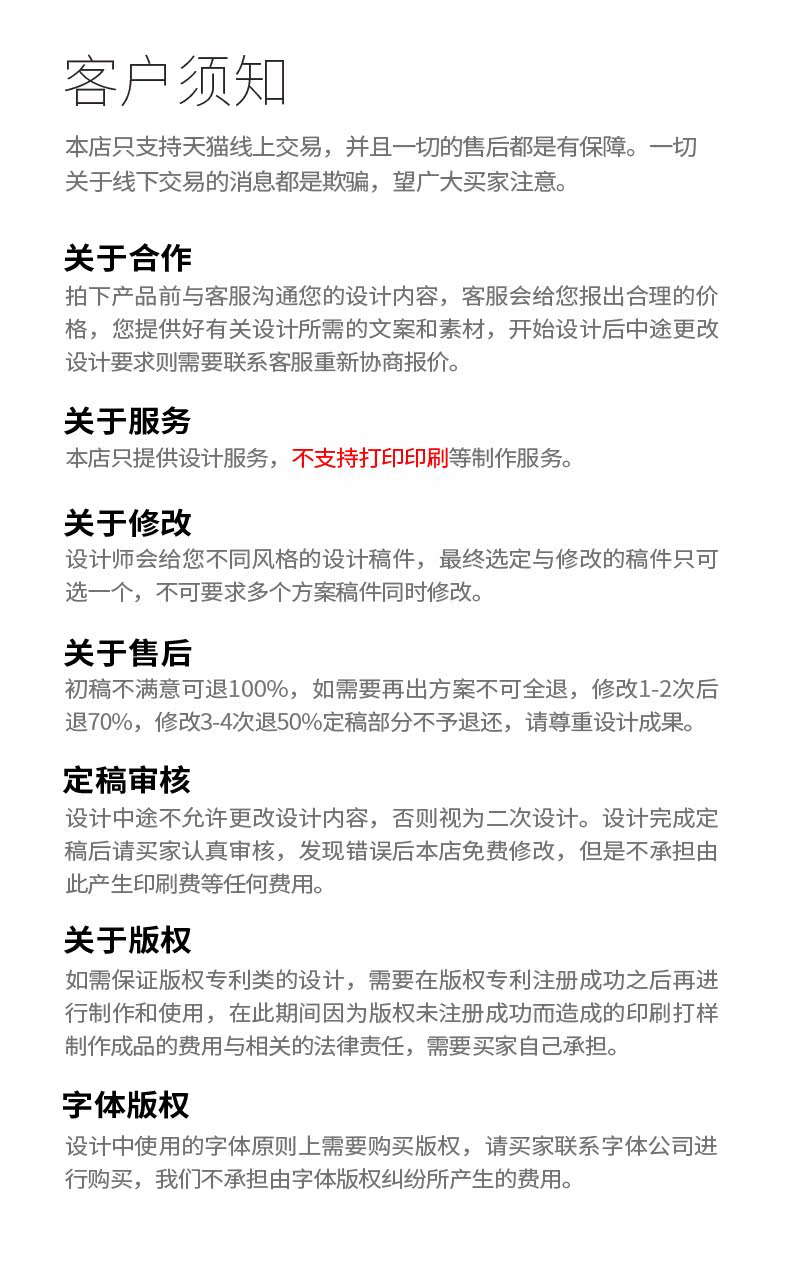 客户须知

本店只支持天猫线上交易，并且一切的售后都是有保障。一切关于线下交易的消息都是欺骗，望广大买家注意。

关于合作

拍下产品前与客服沟通您的设计内容，客服会给您报出合理的价格，您提供好有关设计所需的文案和素材，开始设计后中途更改设计要求则需要联系客服重新协商报价。

关于服务

本店只提供设计服务，不支持打印印刷等制作服务。

关于修改

设计师会给您不同风格的设计稿件，最终选定与修改的稿件只可选一个，不可要求多个方案稿件同时修改。

关于售后

初稿不满意可退100%，如需要再出方案不可全退，修改1-2次后退70%，修改3-4次退50%定稿部分不予退还，请尊重设计成果。

定稿审核

设计中途不允许更改设计内容，否则视为二次设计。设计完成定稿后请买家认真审核，发现错误后本店免费修改，但是不承担由此产生印刷费等任何费用。

关于版权

如需保证版权专利类的设计，需要在版权专利注册成功之后再进行制作和使用，在此期间因为版权未注册成功而造成的印刷打样制作成品的费用与相关的法律责任，需要买家自己承担。

字体版权

设计中使用的字体原则上需要购买版权，请买家联系字体公司进行购买，我们不承担由字体版权纠纷所产生的费用。